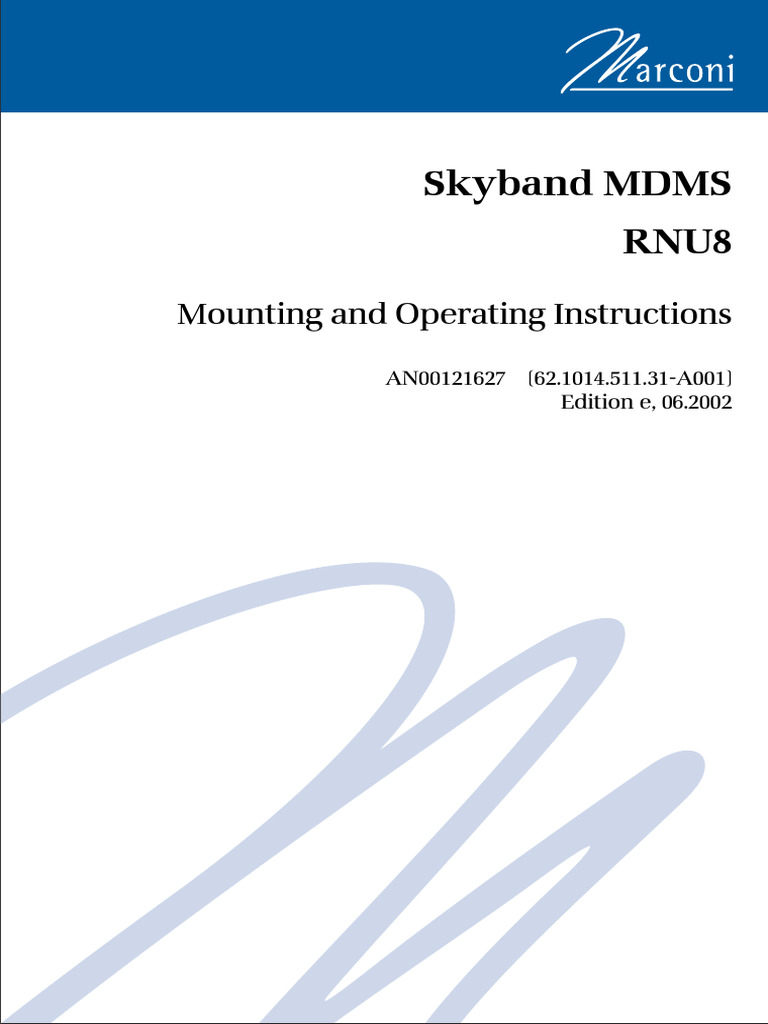 Marconi

Skyband MDMS
RNU8

Mounting and Operating Instructions

AN00121627 (62.1014.511.31-A001)
Edition e, 06.2002